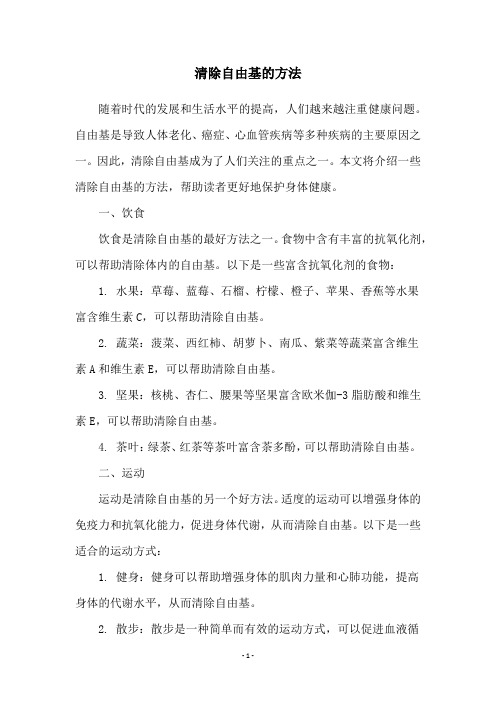 清除自由基的方法

随着时代的发展和生活水平的提高，人们越来越注重健康问题。自由基是导致人体老化、癌症、心血管疾病等多种疾病的主要原因之一。因此，清除自由基成为了人们关注的重点之一。本文将介绍一些清除自由基的方法，帮助读者更好地保护身体健康。

一、饮食

饮食是清除自由基的最好方法之一。食物中含有丰富的抗氧化剂，可以帮助清除体内的自由基。以下是一些富含抗氧化剂的食物：

1. 水果：草莓、蓝莓、石榴、柠檬、橙子、苹果、香蕉等水果富含维生素 C，可以帮助清除自由基。

2. 蔬菜：菠菜、西红柿、胡萝卜、南瓜、紫菜等蔬菜富含维生素 A 和维生素 E，可以帮助清除自由基。

3. 坚果：核桃、杏仁、腰果等坚果富含欧米伽-3 脂肪酸和维生素 E，可以帮助清除自由基。

4. 茶叶：绿茶、红茶等茶叶富含茶多酚，可以帮助清除自由基。

二、运动

运动是清除自由基的另一个好方法。适度的运动可以增强身体的免疫力和抗氧化能力，促进身体代谢，从而清除自由基。以下是一些适合的运动方式：

1. 健身：健身可以帮助增强身体的肌肉力量和心肺功能，提高身体的代谢水平，从而清除自由基。

2. 散步：散步是一种简单而有效的运动方式，可以促进血液循

- 1 -